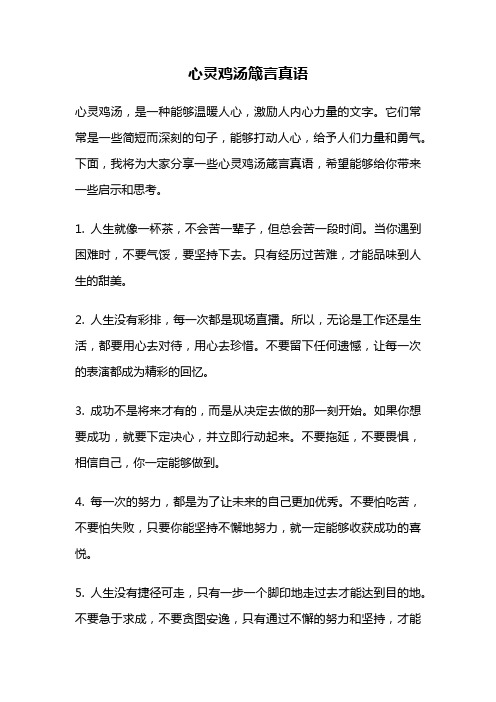 心灵鸡汤箴言真语

心灵鸡汤，是一种能够温暖人心，激励人内心力量的文字。它们常常是一些简短而深刻的句子，能够打动人心，给予人们力量和勇气。下面，我将为大家分享一些心灵鸡汤箴言真语，希望能够给你带来一些启示和思考。

1. 人生就像一杯茶，不会苦一辈子，但总会苦一段时间。当你遇到困难时，不要气馁，要坚持下去。只有经历过苦难，才能品味到人生的甜美。

2. 人生没有彩排，每一次都是现场直播。所以，无论是工作还是生活，都要用心去对待，用心去珍惜。不要留下任何遗憾，让每一次的表演都成为精彩的回忆。

3. 成功不是将来才有的，而是从决定去做的那一刻开始。如果你想要成功，就要下定决心，并立即行动起来。不要拖延，不要畏惧，相信自己，你一定能够做到。

4. 每一次的努力，都是为了让未来的自己更加优秀。不要怕吃苦，不要怕失败，只要你能坚持不懈地努力，就一定能够收获成功的喜悦。

5. 人生没有捷径可走，只有一步一个脚印地走过去才能达到目的地。不要急于求成，不要贪图安逸，只有通过不懈的努力和坚持，才能